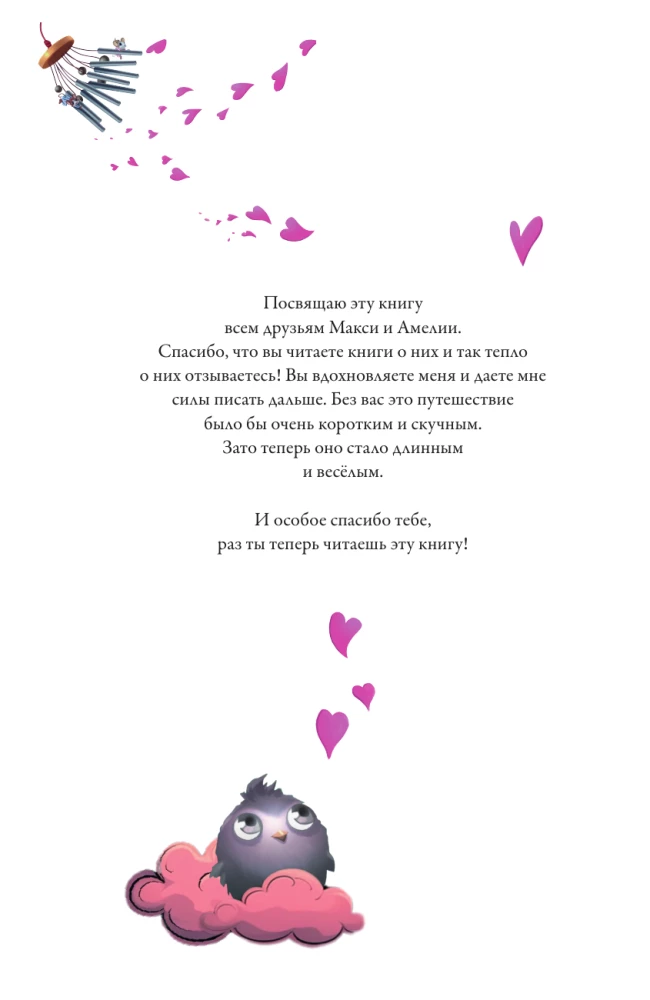 Посвящаю эту книгу всем друзьям Макси и Амелии. Спасибо, что вы читаете книги о них и так тепло о них отзываетесь! Вы вдохновляете меня и даете мне силы писать дальше. Без вас это путешествие было бы очень коротким и скучным. Зато теперь оно стало длинным и весёлым.

И особое спасибо тебе, раз ты теперь читаешь эту книгу!